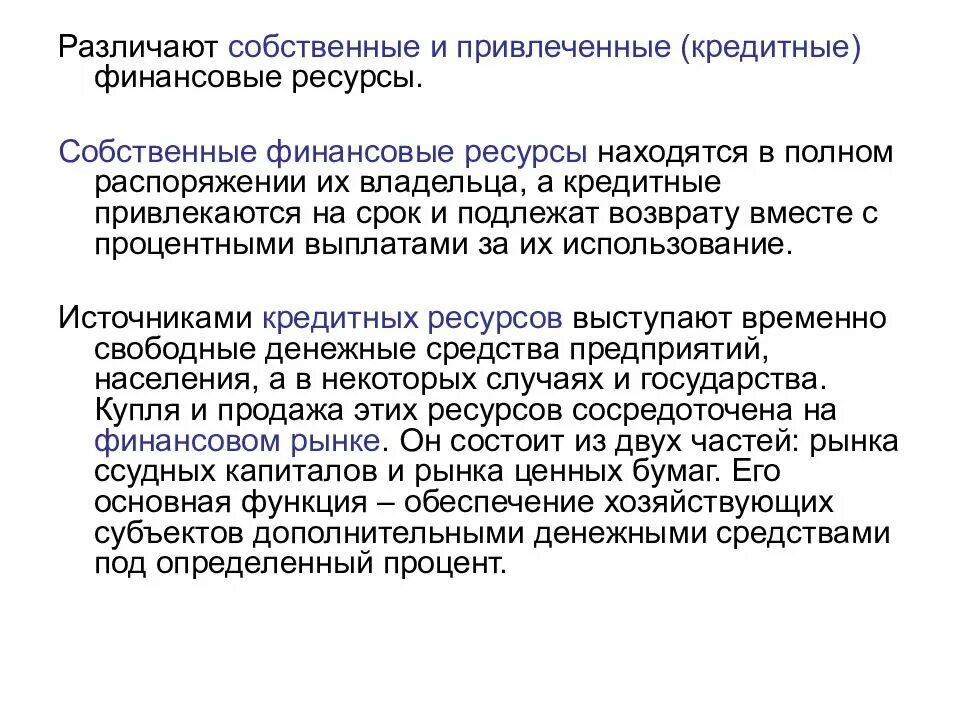 Различают собственные и привлеченные (кредитные) финансовые ресурсы.

Собственные финансовые ресурсы находятся в полном распоряжении их владельца, а кредитные привлекаются на срок и подлежат возврату вместе с процентными выплатами за их использование.

Источниками кредитных ресурсов выступают временно свободные денежные средства предприятий, населения, а в некоторых случаях и государства. Купля и продажа этих ресурсов сосредоточена на финансовом рынке. Он состоит из двух частей: рынка ссудных капиталов и рынка ценных бумаг. Его основная функция – обеспечение хозяйствующих субъектов дополнительными денежными средствами под определенный процент.